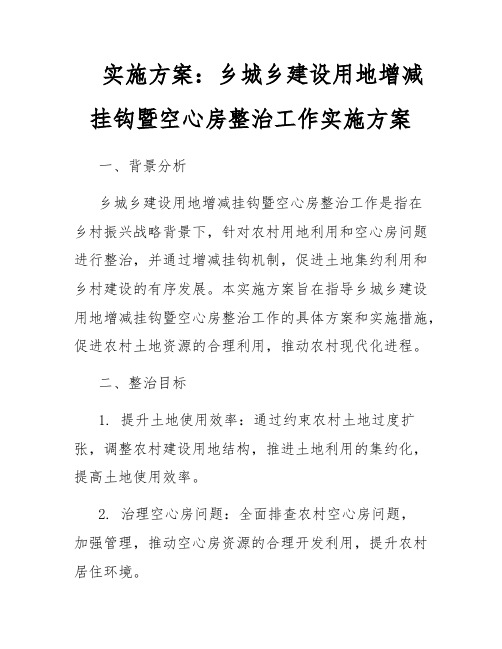 实施方案：乡城乡建设用地增减挂钩暨空心房整治工作实施方案

一、背景分析

乡城乡建设用地增减挂钩暨空心房整治工作是指在乡村振兴战略背景下，针对农村用地利用和空心房问题进行整治，并通过增减挂钩机制，促进土地集约利用和乡村建设的有序发展。本实施方案旨在指导乡城乡建设用地增减挂钩暨空心房整治工作的具体方案和实施措施，促进农村土地资源的合理利用，推动农村现代化进程。

二、整治目标

1. 提升土地使用效率：通过约束农村土地过度扩张，调整农村建设用地结构，推进土地利用的集约化，提高土地使用效率。

2. 治理空心房问题：全面排查农村空心房问题，加强管理，推动空心房资源的合理开发利用，提升农村居住环境。